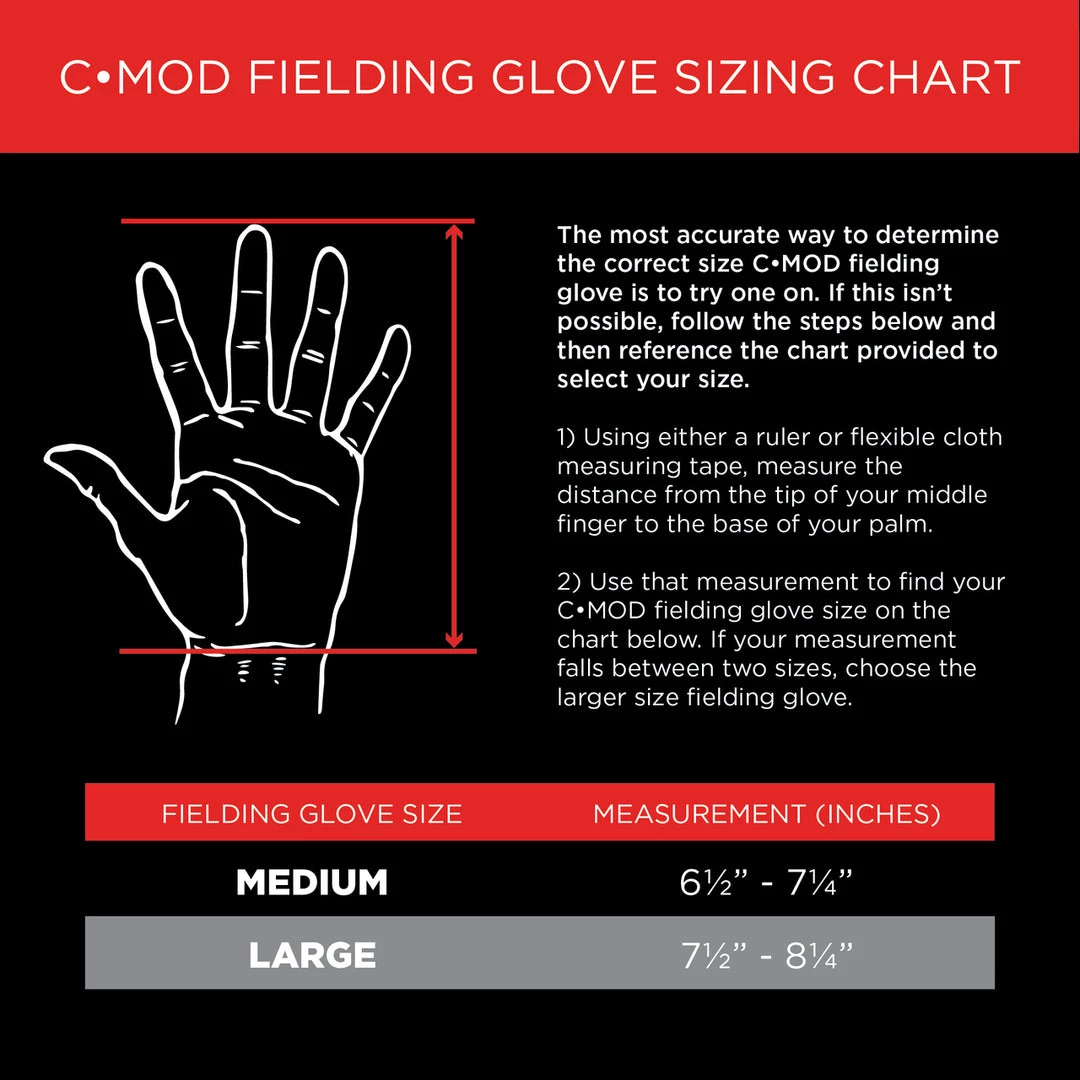 C•MOD FIELDING GLOVE SIZING CHART

The most accurate way to determine the correct size C•MOD fielding glove is to try one on. If this isn't possible, follow the steps below and then reference the chart provided to select your size.

1) Using either a ruler or flexible cloth measuring tape, measure the distance from the tip of your middle finger to the base of your palm.

2) Use that measurement to find your C•MOD fielding glove size on the chart below. If your measurement falls between two sizes, choose the larger size fielding glove.

| FIELDING GLOVE SIZE | MEASUREMENT (INCHES) |
|---|---|
| MEDIUM | 6½" - 7¼" |
| LARGE | 7½" - 8¼" |